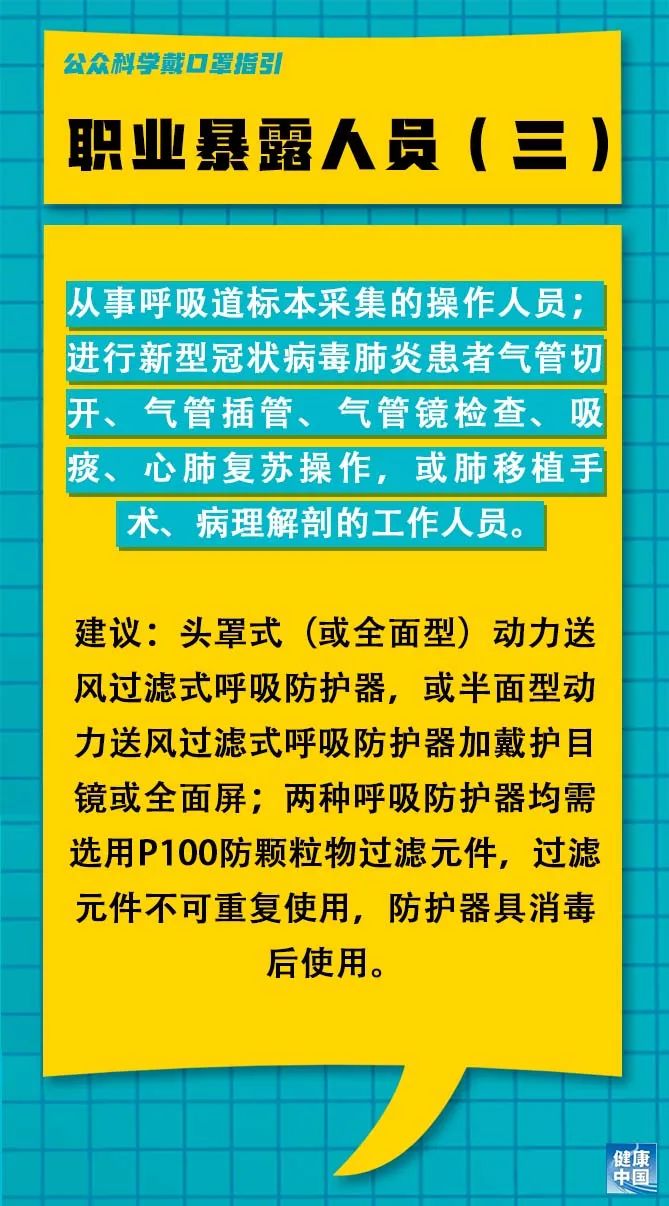 公众科学戴口罩指引

职业暴露人员（三）

从事呼吸道标本采集的操作人员；进行新型冠状病毒肺炎患者气管切开、气管插管、气管镜检查、吸痰、心肺复苏操作，或肺移植手术、病理解剖的工作人员。

建议：头罩式（或全面型）动力送风过滤式呼吸防护器，或半面型动力送风过滤式呼吸防护器加戴护目镜或全面屏；两种呼吸防护器均需选用P100防颗粒物过滤元件，过滤元件不可重复使用，防护器具消毒后使用。

健康中国